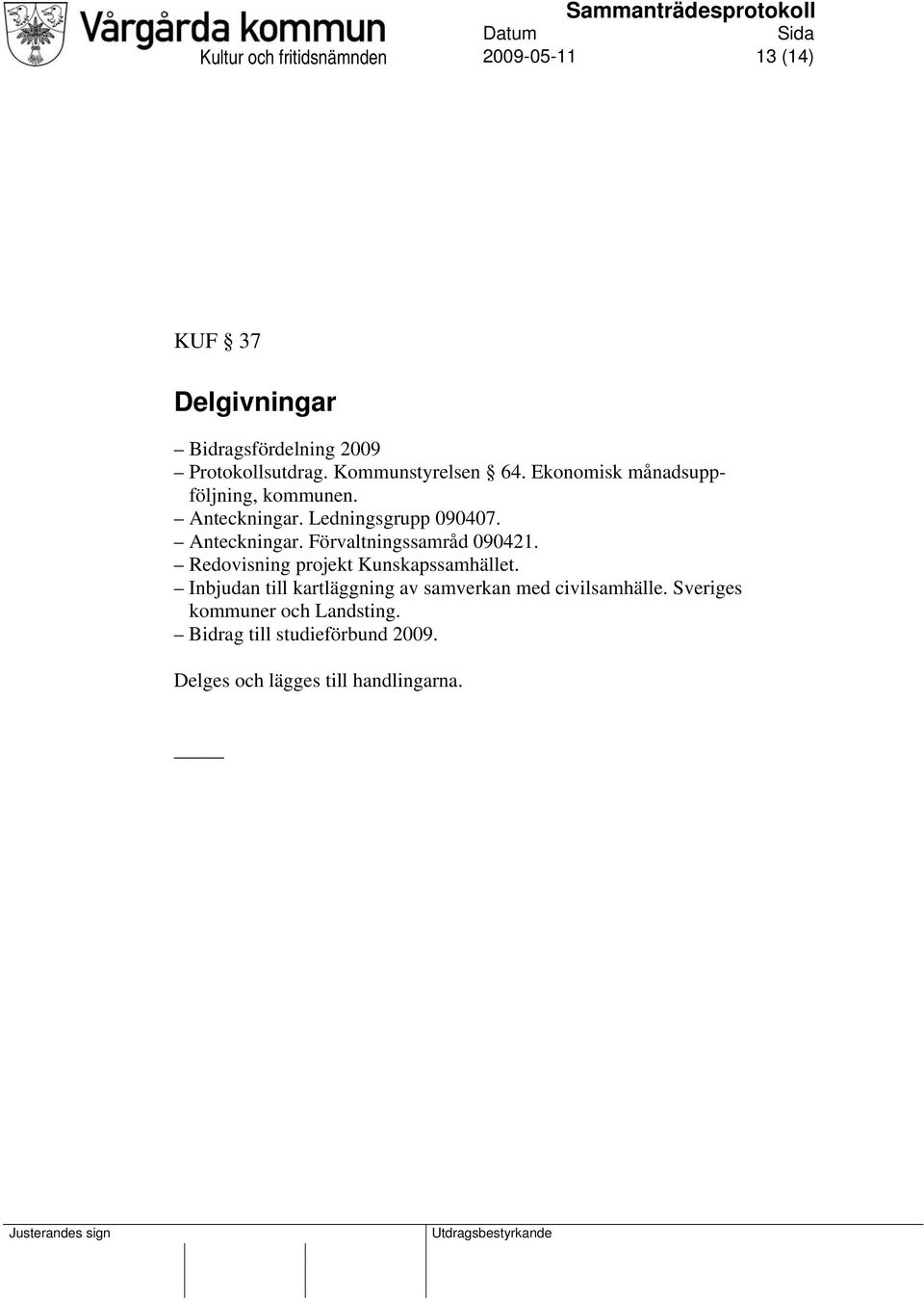 Vårgårda kommun
Kultur och fritidsnämnden

Sammanträdesprotokoll
Datum
2009-05-11
Sida
13 (14)

KUF § 37

Delgivningar

– Bidragsfördelning 2009
– Protokollsutdrag. Kommunstyrelsen § 64. Ekonomisk månadsuppföljning, kommunen.
– Anteckningar. Ledningsgrupp 090407.
– Anteckningar. Förvaltningssamråd 090421.
– Redovisning projekt Kunskapssamhället.
– Inbjudan till kartläggning av samverkan med civilsamhälle. Sveriges kommuner och Landsting.
– Bidrag till studieförbund 2009.

Delges och lägges till handlingarna.

Justerandes sign
Utdragsbestyrkande